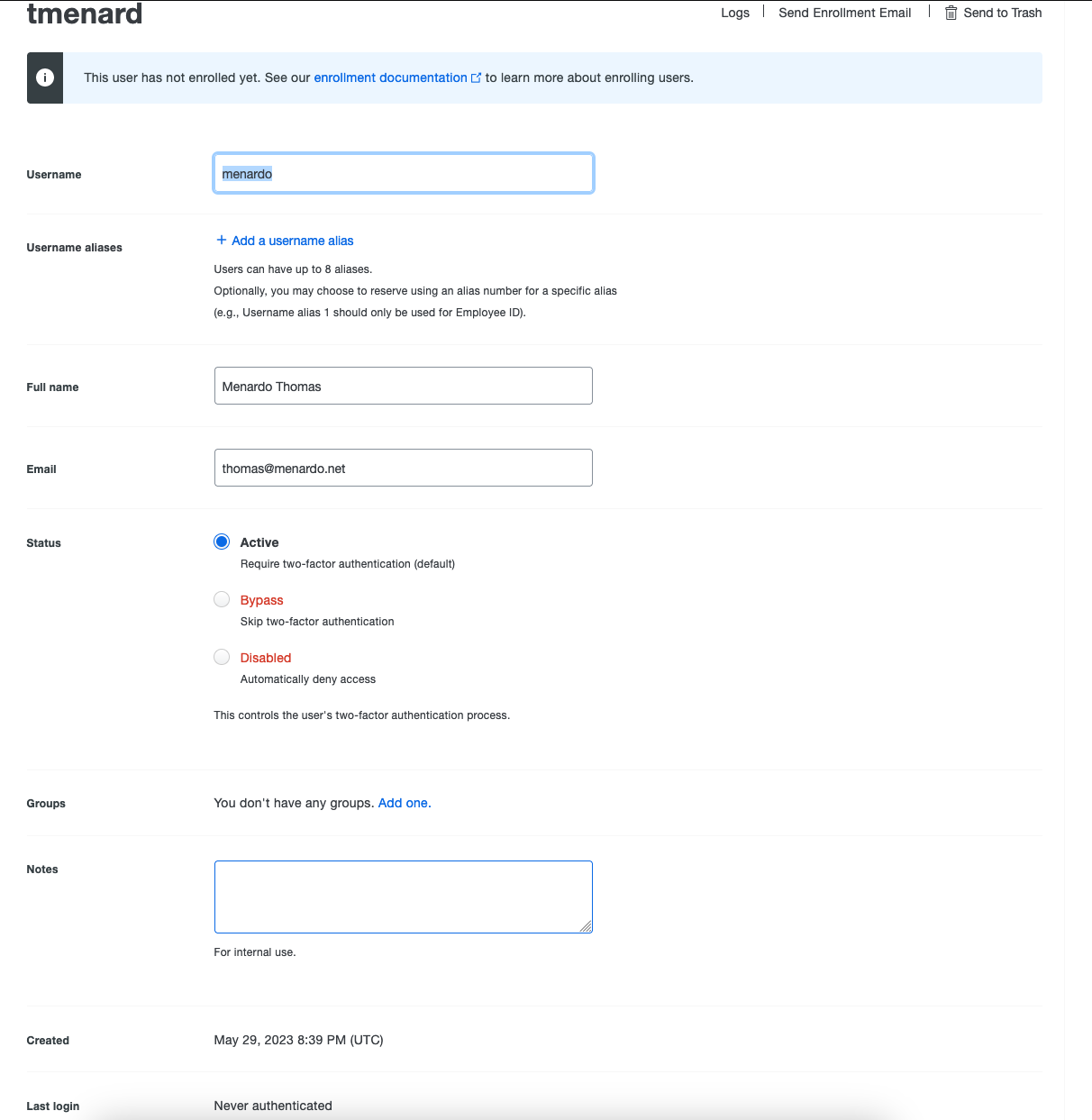 tmenard

Logs | Send Enrollment Email | Send to Trash

This user has not enrolled yet. See our enrollment documentation to learn more about enrolling users.

Username
menardo

Username aliases
+ Add a username alias
Users can have up to 8 aliases.
Optionally, you may choose to reserve using an alias number for a specific alias (e.g., Username alias 1 should only be used for Employee ID).

Full name
Menardo Thomas

Email
thomas@menardo.net

Status
Active
Require two-factor authentication (default)
Bypass
Skip two-factor authentication
Disabled
Automatically deny access
This controls the user's two-factor authentication process.

Groups
You don't have any groups. Add one.

Notes
For internal use.

Created
May 29, 2023 8:39 PM (UTC)

Last login
Never authenticated